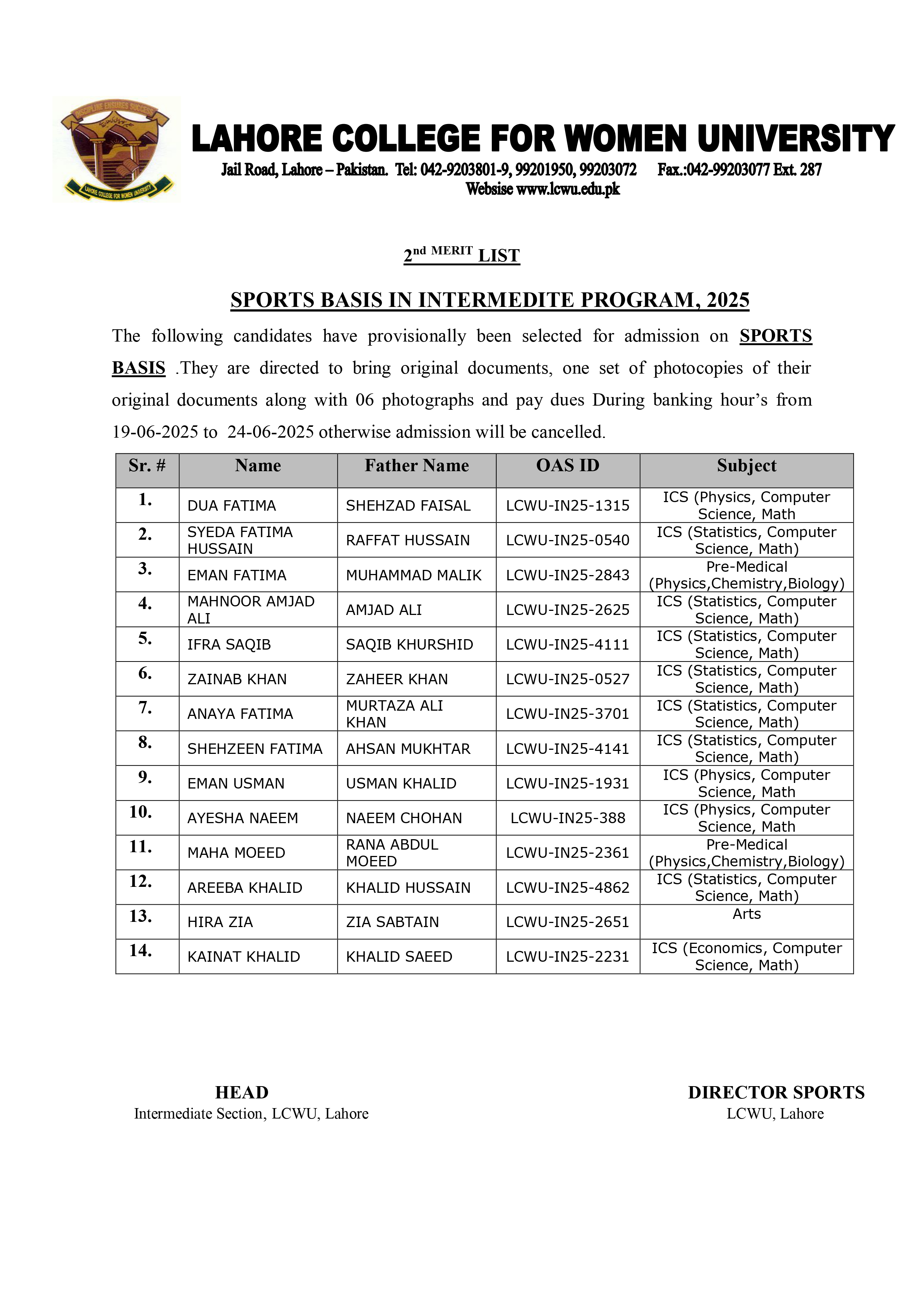 DISCIPLINE ENSURES SUCCESS

LAHORE COLLEGE FOR WOMEN UNIVERSITY

LAHORE COLLEGE FOR WOMEN UNIVERSITY
Jail Road, Lahore – Pakistan. Tel: 042-9203801-9, 99201950, 99203072 Fax.:042-99203077 Ext. 287
Websise www.lcwu.edu.pk

2nd MERIT LIST

SPORTS BASIS IN INTERMEDITE PROGRAM, 2025

The following candidates have provisionally been selected for admission on SPORTS BASIS .They are directed to bring original documents, one set of photocopies of their original documents along with 06 photographs and pay dues During banking hour's from 19-06-2025 to 24-06-2025 otherwise admission will be cancelled.

| Sr. # | Name | Father Name | OAS ID | Subject |
|---|---|---|---|---|
| 1. | DUA FATIMA | SHEHZAD FAISAL | LCWU-IN25-1315 | ICS (Physics, Computer Science, Math |
| 2. | SYEDA FATIMA HUSSAIN | RAFFAT HUSSAIN | LCWU-IN25-0540 | ICS (Statistics, Computer Science, Math) |
| 3. | EMAN FATIMA | MUHAMMAD MALIK | LCWU-IN25-2843 | Pre-Medical (Physics,Chemistry,Biology) |
| 4. | MAHNOOR AMJAD ALI | AMJAD ALI | LCWU-IN25-2625 | ICS (Statistics, Computer Science, Math) |
| 5. | IFRA SAQIB | SAQIB KHURSHID | LCWU-IN25-4111 | ICS (Statistics, Computer Science, Math) |
| 6. | ZAINAB KHAN | ZAHEER KHAN | LCWU-IN25-0527 | ICS (Statistics, Computer Science, Math) |
| 7. | ANAYA FATIMA | MURTAZA ALI KHAN | LCWU-IN25-3701 | ICS (Statistics, Computer Science, Math) |
| 8. | SHEHZEEN FATIMA | AHSAN MUKHTAR | LCWU-IN25-4141 | ICS (Statistics, Computer Science, Math) |
| 9. | EMAN USMAN | USMAN KHALID | LCWU-IN25-1931 | ICS (Physics, Computer Science, Math |
| 10. | AYESHA NAEEM | NAEEM CHOHAN | LCWU-IN25-388 | ICS (Physics, Computer Science, Math |
| 11. | MAHA MOEED | RANA ABDUL MOEED | LCWU-IN25-2361 | Pre-Medical (Physics,Chemistry,Biology) |
| 12. | AREEBA KHALID | KHALID HUSSAIN | LCWU-IN25-4862 | ICS (Statistics, Computer Science, Math) |
| 13. | HIRA ZIA | ZIA SABTAIN | LCWU-IN25-2651 | Arts |
| 14. | KAINAT KHALID | KHALID SAEED | LCWU-IN25-2231 | ICS (Economics, Computer Science, Math) |

HEAD
Intermediate Section, LCWU, Lahore

DIRECTOR SPORTS
LCWU, Lahore